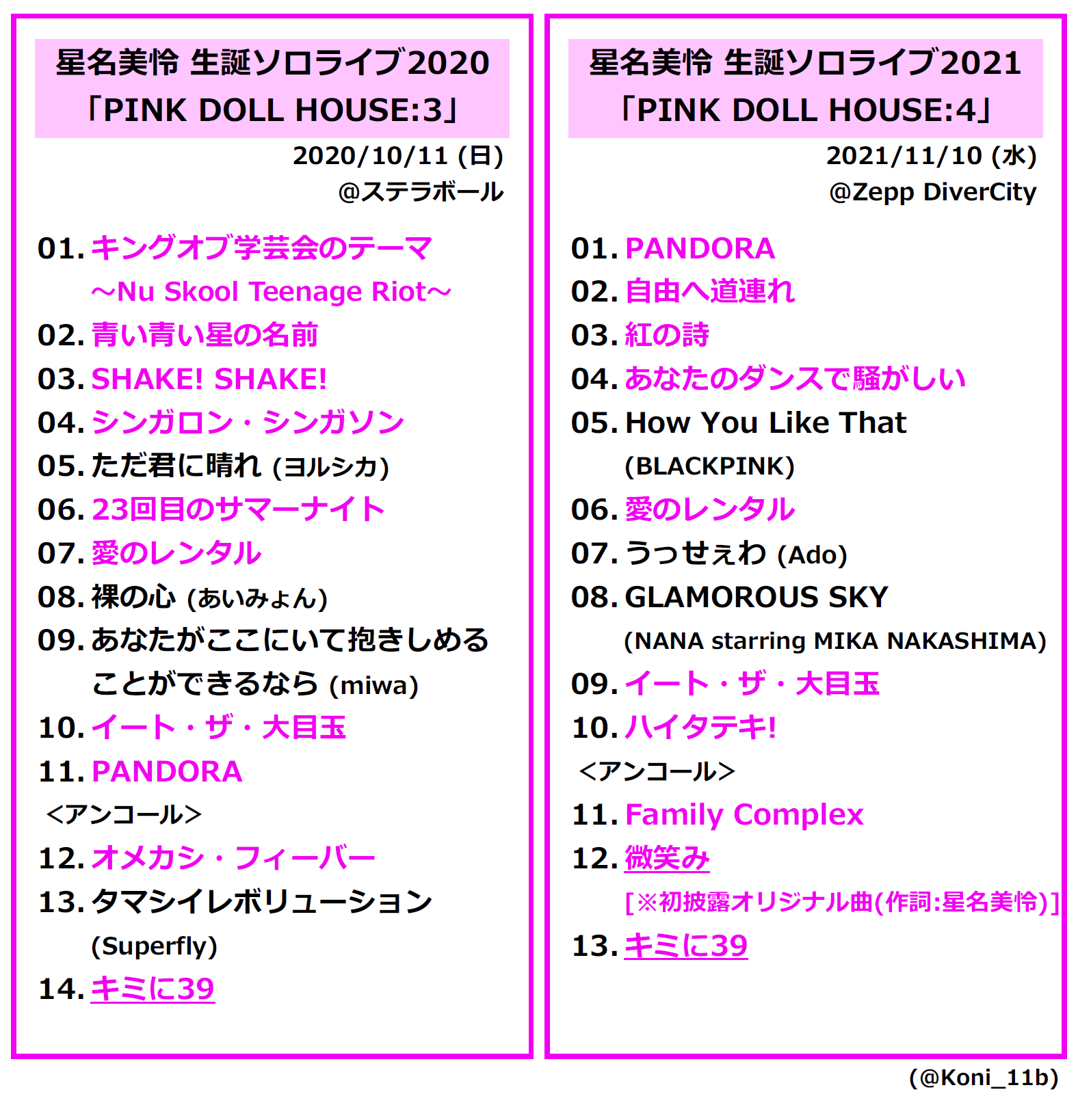 星名美怜 生誕ソロライブ2020
「PINK DOLL HOUSE:3」
2020/10/11 (日)
@ステラボール

01. キングオブ学芸会のテーマ
～Nu Skool Teenage Riot～
02. 青い青い星の名前
03. SHAKE! SHAKE!
04. シンガロン・シンガソン
05. ただ君に晴れ (ヨルシカ)
06. 23回目のサマーナイト
07. 愛のレンタル
08. 裸の心 (あいみょん)
09. あなたがここにいて抱きしめることができるなら (miwa)
10. イート・ザ・大目玉
11. PANDORA
<アンコール>
12. オメカシ・フィーバー
13. タマシイレボリューション (Superfly)
14. キミに39

星名美怜 生誕ソロライブ2021
「PINK DOLL HOUSE:4」
2021/11/10 (水)
@Zepp DiverCity

01. PANDORA
02. 自由へ道連れ
03. 紅の詩
04. あなたのダンスで騒がしい
05. How You Like That (BLACKPINK)
06. 愛のレンタル
07. うっせぇわ (Ado)
08. GLAMOROUS SKY (NANA starring MIKA NAKASHIMA)
09. イート・ザ・大目玉
10. ハイタテキ!
<アンコール>
11. Family Complex
12. 微笑み
[※初披露オリジナル曲(作詞:星名美怜)]
13. キミに39

(@Koni_11b)